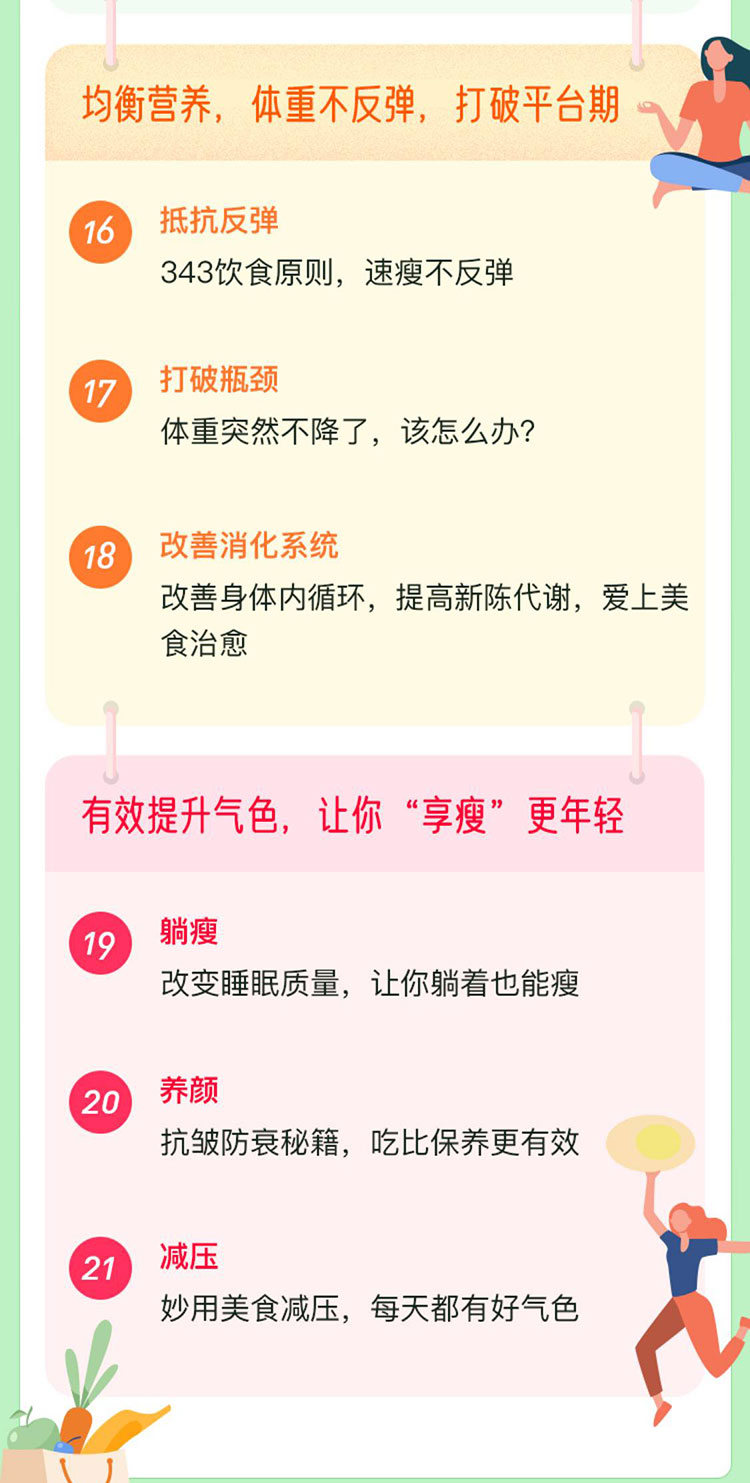 均衡营养，体重不反弹，打破平台期

16
抵抗反弹
343饮食原则，速瘦不反弹

17
打破瓶颈
体重突然不降了，该怎么办？

18
改善消化系统
改善身体内循环，提高新陈代谢，爱上美食治愈

有效提升气色，让你“享瘦”更年轻

19
躺瘦
改变睡眠质量，让你躺着也能瘦

20
养颜
抗皱防衰秘籍，吃比保养更有效

21
减压
妙用美食减压，每天都有好气色